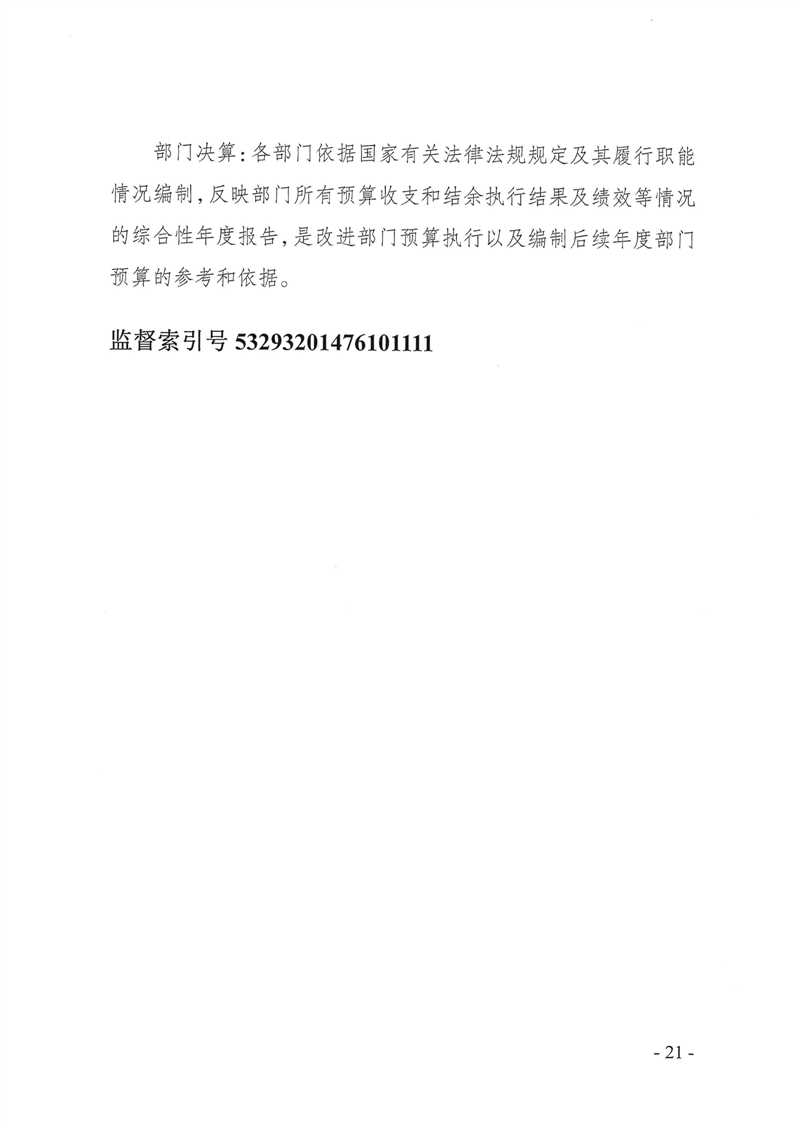 部门决算：各部门依据国家有关法律法规规定及其履行职能情况编制，反映部门所有预算收支和结余执行结果及绩效等情况的综合性年度报告，是改进部门预算执行以及编制后续年度部门预算的参考和依据。

监督索引号 53293201476101111

- 21 -